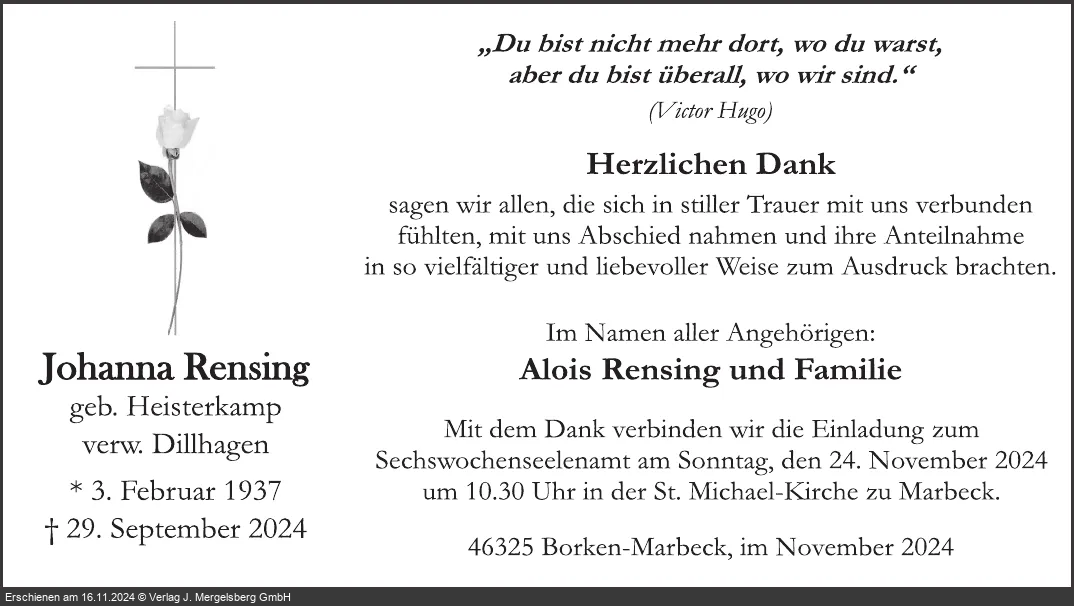 Johanna Rensing
geb. Heisterkamp
verw. Dillhagen

* 3. Februar 1937
† 29. September 2024

„Du bist nicht mehr dort, wo du warst, aber du bist überall, wo wir sind.“
(Victor Hugo)

Herzlichen Dank

sagen wir allen, die sich in stiller Trauer mit uns verbunden fühlten, mit uns Abschied nahmen und ihre Anteilnahme in so vielfältiger und liebevoller Weise zum Ausdruck brachten.

Im Namen aller Angehörigen:
Alois Rensing und Familie

Mit dem Dank verbinden wir die Einladung zum Sechswochenseelenamt am Sonntag, den 24. November 2024 um 10.30 Uhr in der St. Michael-Kirche zu Marbeck.

46325 Borken-Marbeck, im November 2024

Erschienen am 16.11.2024 © Verlag J. Mergelsberg GmbH